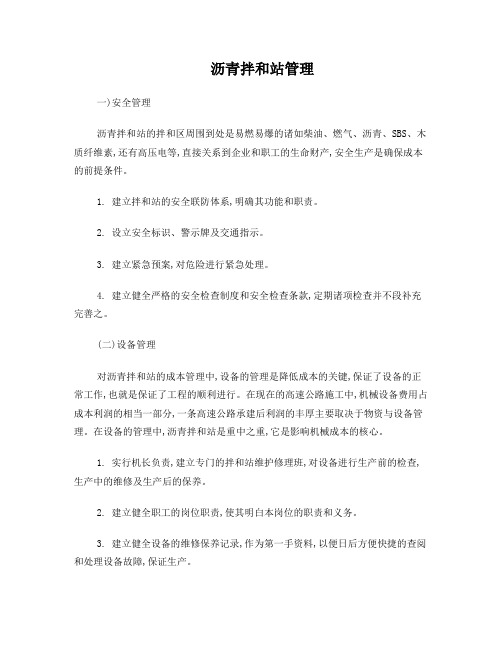 沥青拌和站管理

一)安全管理

沥青拌和站的拌和区周围到处是易燃易爆的诸如柴油、燃气、沥青、SBS、木质纤维素,还有高压电等,直接关系到企业和职工的生命财产,安全生产是确保成本的前提条件。

1. 建立拌和站的安全联防体系,明确其功能和职责。

2. 设立安全标识、警示牌及交通指示。

3. 建立紧急预案,对危险进行紧急处理。

4. 建立健全严格的安全检查制度和安全检查条款,定期诸项检查并不段补充完善之。

(二)设备管理

对沥青拌和站的成本管理中,设备的管理是降低成本的关键,保证了设备的正常工作,也就是保证了工程的顺利进行。在现在的高速公路施工中,机械设备费用占成本利润的相当一部分,一条高速公路承建后利润的丰厚主要取决于物资与设备管理。在设备的管理中,沥青拌和站是重中之重,它是影响机械成本的核心。

1. 实行机长负责,建立专门的拌和站维护修理班,对设备进行生产前的检查,生产中的维修及生产后的保养。

2. 建立健全职工的岗位职责,使其明白本岗位的职责和义务。

3. 建立健全设备的维修保养记录,作为第一手资料,以便日后方便快捷的查阅和处理设备故障,保证生产。